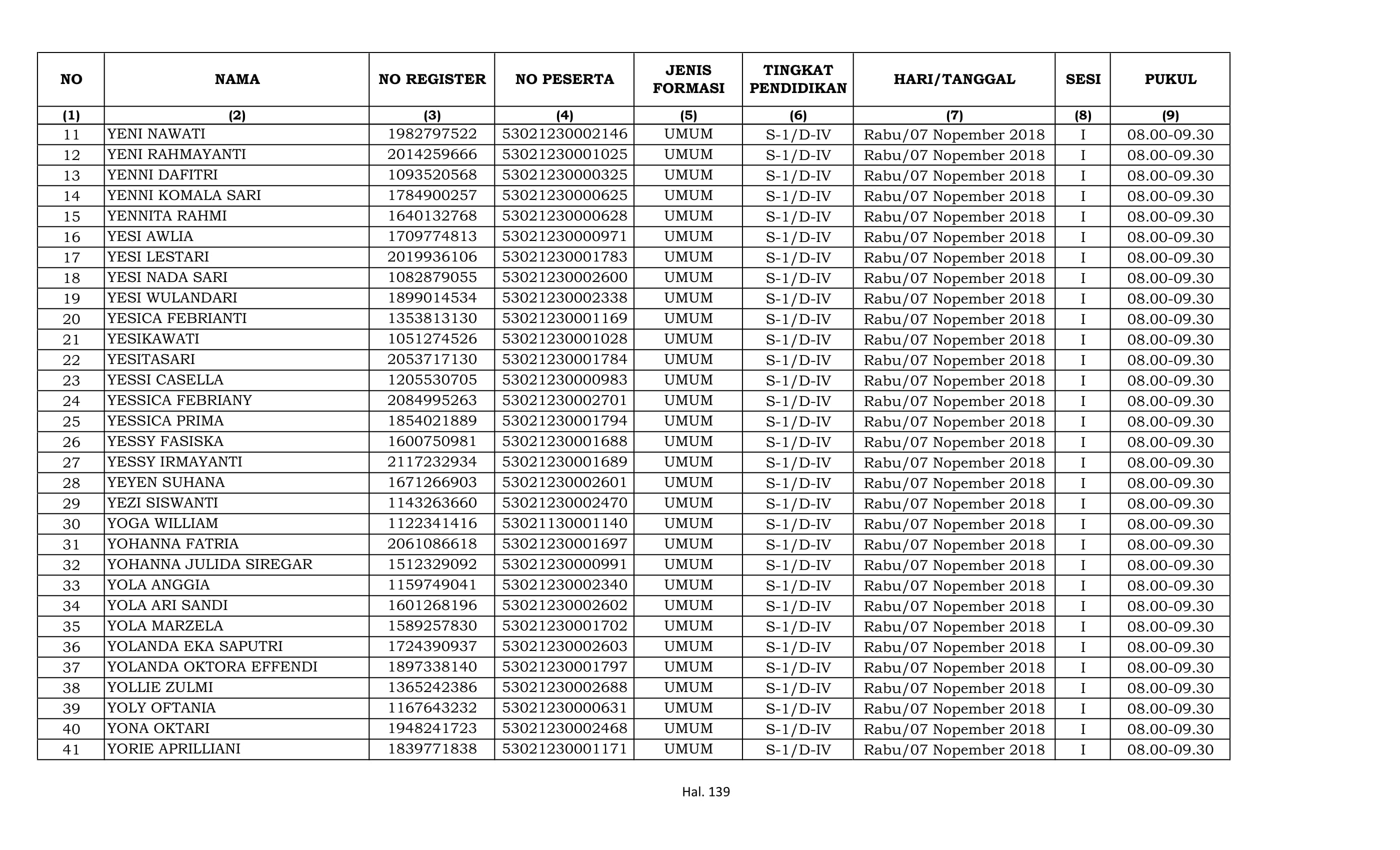 | NO | NAMA | NO REGISTER | NO PESERTA | JENIS FORMASI | TINGKAT PENDIDIKAN | HARI/TANGGAL | SESI | PUKUL |
|---|---|---|---|---|---|---|---|---|
| (1) | (2) | (3) | (4) | (5) | (6) | (7) | (8) | (9) |
| 11 | YENI NAWATI | 1982797522 | 53021230002146 | UMUM | S-1/D-IV | Rabu/07 Nopember 2018 | I | 08.00-09.30 |
| 12 | YENI RAHMAYANTI | 2014259666 | 53021230001025 | UMUM | S-1/D-IV | Rabu/07 Nopember 2018 | I | 08.00-09.30 |
| 13 | YENNI DAFITRI | 1093520568 | 53021230000325 | UMUM | S-1/D-IV | Rabu/07 Nopember 2018 | I | 08.00-09.30 |
| 14 | YENNI KOMALA SARI | 1784900257 | 53021230000625 | UMUM | S-1/D-IV | Rabu/07 Nopember 2018 | I | 08.00-09.30 |
| 15 | YENNITA RAHMI | 1640132768 | 53021230000628 | UMUM | S-1/D-IV | Rabu/07 Nopember 2018 | I | 08.00-09.30 |
| 16 | YESI AWLIA | 1709774813 | 53021230000971 | UMUM | S-1/D-IV | Rabu/07 Nopember 2018 | I | 08.00-09.30 |
| 17 | YESI LESTARI | 2019936106 | 53021230001783 | UMUM | S-1/D-IV | Rabu/07 Nopember 2018 | I | 08.00-09.30 |
| 18 | YESI NADA SARI | 1082879055 | 53021230002600 | UMUM | S-1/D-IV | Rabu/07 Nopember 2018 | I | 08.00-09.30 |
| 19 | YESI WULANDARI | 1899014534 | 53021230002338 | UMUM | S-1/D-IV | Rabu/07 Nopember 2018 | I | 08.00-09.30 |
| 20 | YESICA FEBRIANTI | 1353813130 | 53021230001169 | UMUM | S-1/D-IV | Rabu/07 Nopember 2018 | I | 08.00-09.30 |
| 21 | YESIKAWATI | 1051274526 | 53021230001028 | UMUM | S-1/D-IV | Rabu/07 Nopember 2018 | I | 08.00-09.30 |
| 22 | YESITASARI | 2053717130 | 53021230001784 | UMUM | S-1/D-IV | Rabu/07 Nopember 2018 | I | 08.00-09.30 |
| 23 | YESSI CASELLA | 1205530705 | 53021230000983 | UMUM | S-1/D-IV | Rabu/07 Nopember 2018 | I | 08.00-09.30 |
| 24 | YESSICA FEBRIANY | 2084995263 | 53021230002701 | UMUM | S-1/D-IV | Rabu/07 Nopember 2018 | I | 08.00-09.30 |
| 25 | YESSICA PRIMA | 1854021889 | 53021230001794 | UMUM | S-1/D-IV | Rabu/07 Nopember 2018 | I | 08.00-09.30 |
| 26 | YESSY FASISKA | 1600750981 | 53021230001688 | UMUM | S-1/D-IV | Rabu/07 Nopember 2018 | I | 08.00-09.30 |
| 27 | YESSY IRMAYANTI | 2117232934 | 53021230001689 | UMUM | S-1/D-IV | Rabu/07 Nopember 2018 | I | 08.00-09.30 |
| 28 | YEYEN SUHANA | 1671266903 | 53021230002601 | UMUM | S-1/D-IV | Rabu/07 Nopember 2018 | I | 08.00-09.30 |
| 29 | YEZI SISWANTI | 1143263660 | 53021230002470 | UMUM | S-1/D-IV | Rabu/07 Nopember 2018 | I | 08.00-09.30 |
| 30 | YOGA WILLIAM | 1122341416 | 53021130001140 | UMUM | S-1/D-IV | Rabu/07 Nopember 2018 | I | 08.00-09.30 |
| 31 | YOHANNA FATRIA | 2061086618 | 53021230001697 | UMUM | S-1/D-IV | Rabu/07 Nopember 2018 | I | 08.00-09.30 |
| 32 | YOHANNA JULIDA SIREGAR | 1512329092 | 53021230000991 | UMUM | S-1/D-IV | Rabu/07 Nopember 2018 | I | 08.00-09.30 |
| 33 | YOLA ANGGIA | 1159749041 | 53021230002340 | UMUM | S-1/D-IV | Rabu/07 Nopember 2018 | I | 08.00-09.30 |
| 34 | YOLA ARI SANDI | 1601268196 | 53021230002602 | UMUM | S-1/D-IV | Rabu/07 Nopember 2018 | I | 08.00-09.30 |
| 35 | YOLA MARZELA | 1589257830 | 53021230001702 | UMUM | S-1/D-IV | Rabu/07 Nopember 2018 | I | 08.00-09.30 |
| 36 | YOLANDA EKA SAPUTRI | 1724390937 | 53021230002603 | UMUM | S-1/D-IV | Rabu/07 Nopember 2018 | I | 08.00-09.30 |
| 37 | YOLANDA OKTORA EFFENDI | 1897338140 | 53021230001797 | UMUM | S-1/D-IV | Rabu/07 Nopember 2018 | I | 08.00-09.30 |
| 38 | YOLLIE ZULMI | 1365242386 | 53021230002688 | UMUM | S-1/D-IV | Rabu/07 Nopember 2018 | I | 08.00-09.30 |
| 39 | YOLY OFTANIA | 1167643232 | 53021230000631 | UMUM | S-1/D-IV | Rabu/07 Nopember 2018 | I | 08.00-09.30 |
| 40 | YONA OKTARI | 1948241723 | 53021230002468 | UMUM | S-1/D-IV | Rabu/07 Nopember 2018 | I | 08.00-09.30 |
| 41 | YORIE APRILLIANI | 1839771838 | 53021230001171 | UMUM | S-1/D-IV | Rabu/07 Nopember 2018 | I | 08.00-09.30 |

Hal. 139